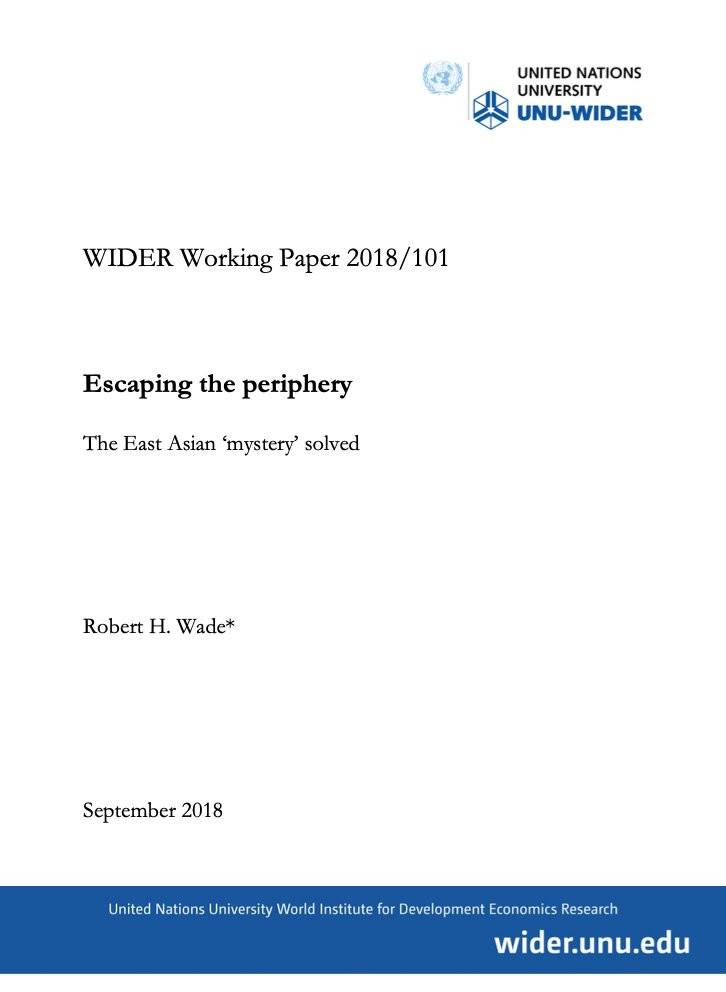 UNITED NATIONS
UNIVERSITY
UNU-WIDER

WIDER Working Paper 2018/101

Escaping the periphery

The East Asian 'mystery' solved

Robert H. Wade*

September 2018

United Nations University World Institute for Development Economics Research

wider.unu.edu